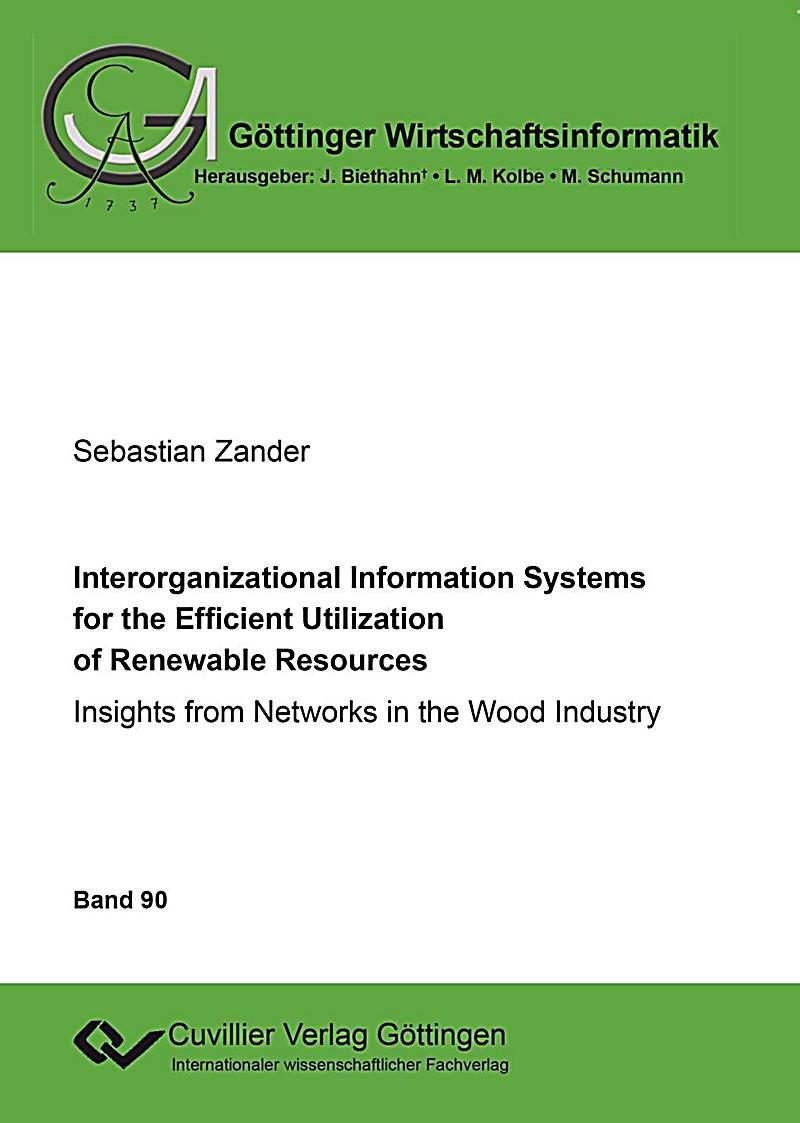 GA
1737
Göttinger Wirtschaftsinformatik
Herausgeber: J. Biethahn† • L. M. Kolbe • M. Schumann

Sebastian Zander

Interorganizational Information Systems for the Efficient Utilization of Renewable Resources

Insights from Networks in the Wood Industry

Band 90

Cuvillier Verlag Göttingen
Internationaler wissenschaftlicher Fachverlag